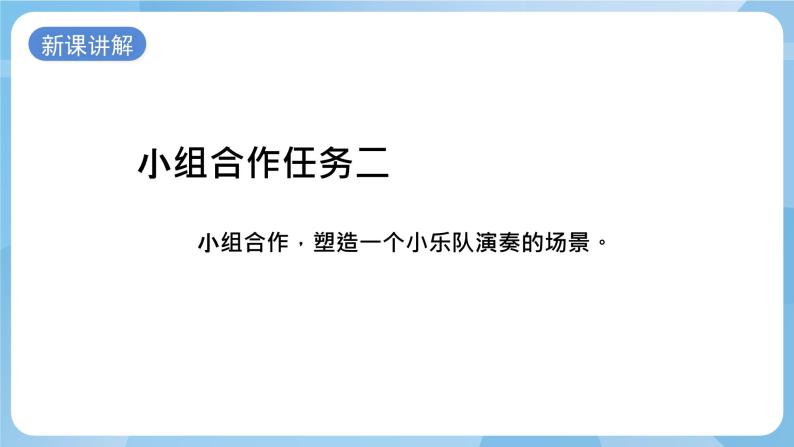 新课讲解

小组合作任务二

小组合作，塑造一个小乐队演奏的场景。